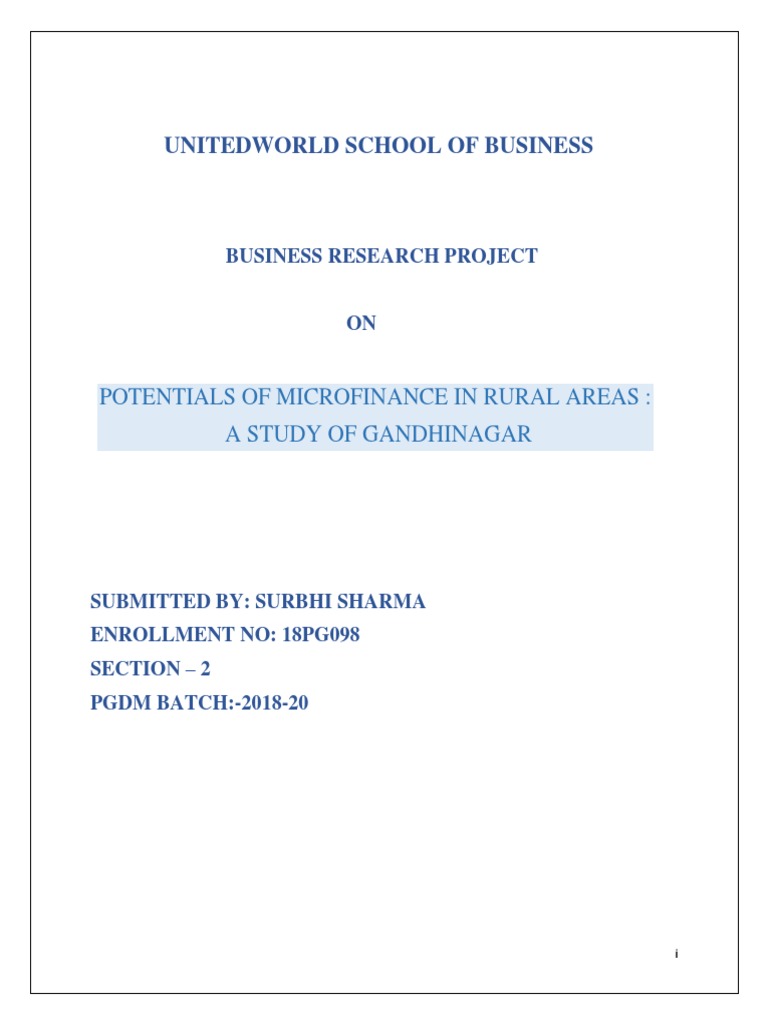 UNITEDWORLD SCHOOL OF BUSINESS

BUSINESS RESEARCH PROJECT

ON

POTENTIALS OF MICROFINANCE IN RURAL AREAS : A STUDY OF GANDHINAGAR

SUBMITTED BY: SURBHI SHARMA
ENROLLMENT NO: 18PG098
SECTION – 2
PGDM BATCH:-2018-20

i